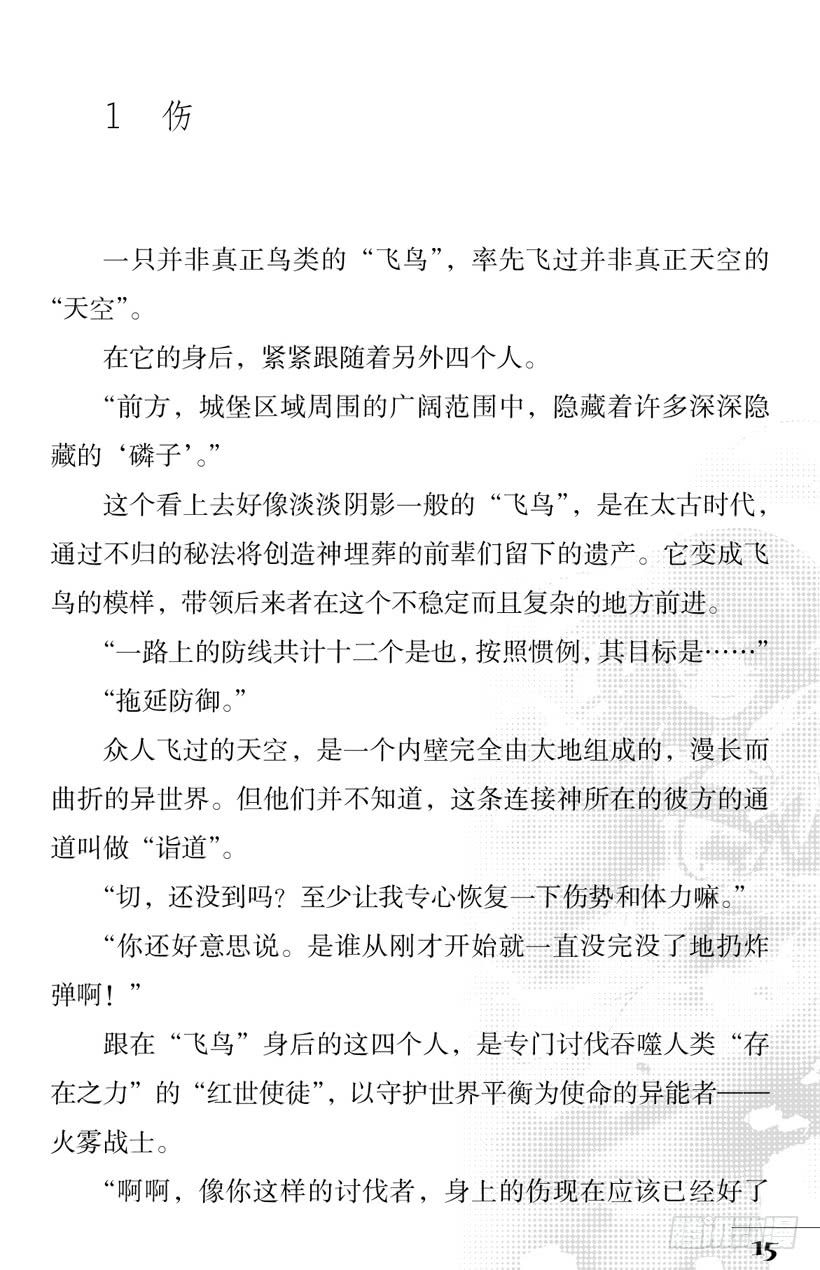 1　伤

一只并非真正鸟类的“飞鸟”，率先飞过并非真正天空的“天空”。

在它的身后，紧紧跟随着另外四个人。

“前方，城堡区域周围的广阔范围中，隐藏着许多深深隐藏的‘磷子’。”

这个看上去好像淡淡阴影一般的“飞鸟”，是在太古时代，通过不归的秘法将创造神埋葬的前辈们留下的遗产。它变成飞鸟的模样，带领后来者在这个不稳定而且复杂的地方前进。

“一路上的防线共计十二个是也，按照惯例，其目标是……”

“拖延防御。”

众人飞过的天空，是一个内壁完全由大地组成的，漫长而曲折的异世界。但他们并不知道，这条连接神所在的彼方的通道叫做“诣道”。

“切，还没到吗？至少让我专心恢复一下伤势和体力嘛。”

“你还好意思说。是谁从刚才开始就一直没完没了地扔炸弹啊！”

跟在“飞鸟”身后的这四个人，是专门讨伐吞噬人类“存在之力”的“红世使徒”，以守护世界平衡为使命的异能者——火雾战士。

“啊啊，像你这样的讨伐者，身上的伤现在应该已经好了

15